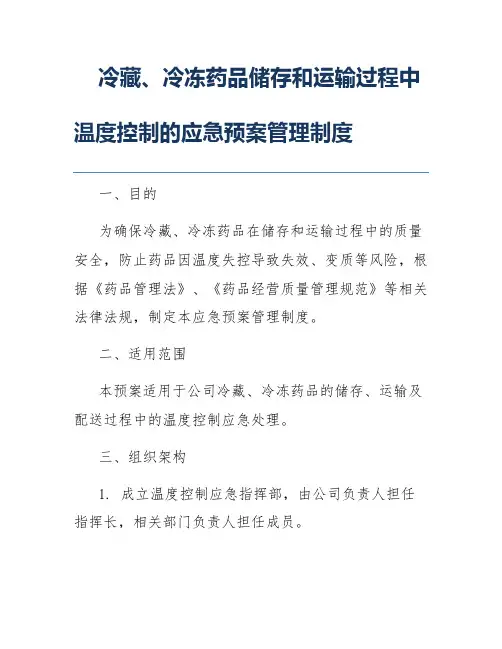 冷藏、冷冻药品储存和运输过程中温度控制的应急预案管理制度

一、目的

为确保冷藏、冷冻药品在储存和运输过程中的质量安全，防止药品因温度失控导致失效、变质等风险，根据《药品管理法》、《药品经营质量管理规范》等相关法律法规，制定本应急预案管理制度。

二、适用范围

本预案适用于公司冷藏、冷冻药品的储存、运输及配送过程中的温度控制应急处理。

三、组织架构

1. 成立温度控制应急指挥部，由公司负责人担任指挥长，相关部门负责人担任成员。